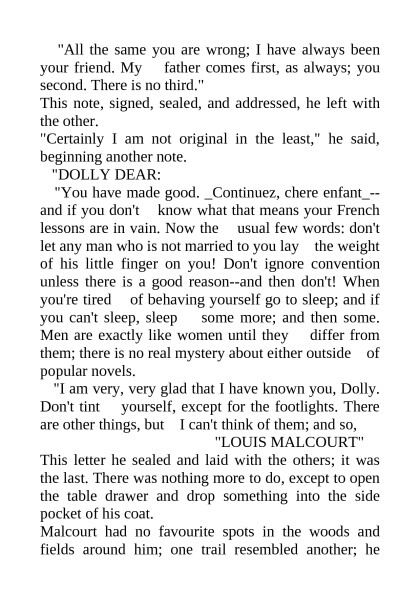 "All the same you are wrong; I have always been your friend. My father comes first, as always; you second. There is no third."

This note, signed, sealed, and addressed, he left with the other.

"Certainly I am not original in the least," he said, beginning another note.

"DOLLY DEAR:

"You have made good. _Continuez, chere enfant_--and if you don't know what that means your French lessons are in vain. Now the usual few words: don't let any man who is not married to you lay the weight of his little finger on you! Don't ignore convention unless there is a good reason--and then don't! When you're tired of behaving yourself go to sleep; and if you can't sleep, sleep some more; and then some. Men are exactly like women until they differ from them; there is no real mystery about either outside of popular novels.

"I am very, very glad that I have known you, Dolly. Don't tint yourself, except for the footlights. There are other things, but I can't think of them; and so,

"LOUIS MALCOURT"

This letter he sealed and laid with the others; it was the last. There was nothing more to do, except to open the table drawer and drop something into the side pocket of his coat.

Malcourt had no favourite spots in the woods and fields around him; one trail resembled another; he